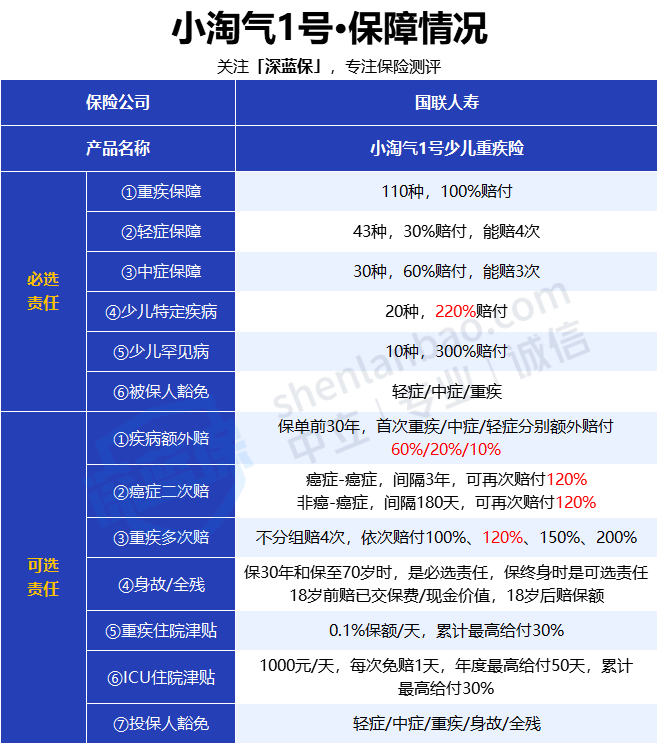 小淘气1号•保障情况

关注「深蓝保」，专注保险测评

| 保险公司 | | 国联人寿 |
|---|---|---|
| 产品名称 | | 小淘气1号少儿重疾险 |
| 必选责任 | ①重疾保障 | 110种，100%赔付 |
| | ②轻症保障 | 43种，30%赔付，能赔4次 |
| | ③中症保障 | 30种，60%赔付，能赔3次 |
| | ④少儿特定疾病 | 20种，220%赔付 |
| | ⑤少儿罕见病 | 10种，300%赔付 |
| | ⑥被保人豁免 | 轻症/中症/重疾 |
| 可选责任 | ①疾病额外赔 | 保单前30年，首次重疾/中症/轻症分别额外赔付 60%/20%/10% |
| | ②癌症二次赔 | 癌症-癌症，间隔3年，可再次赔付120% 非癌-癌症，间隔180天，可再次赔付120% |
| | ③重疾多次赔 | 不分组赔4次，依次赔付100%、120%、150%、200% |
| | ④身故/全残 | 保30年和保至70岁时，是必选责任，保终身时是可选责任 18岁前赔已交保费/现金价值，18岁后赔保额 |
| | ⑤重疾住院津贴 | 0.1%保额/天，累计最高给付30% |
| | ⑥ICU住院津贴 | 1000元/天，每次免赔1天，年度最高给付50天，累计最高给付30% |
| | ⑦投保人豁免 | 轻症/中症/重疾/身故/全残 |

shenlanbao.com 中立 | 专业 | 诚信